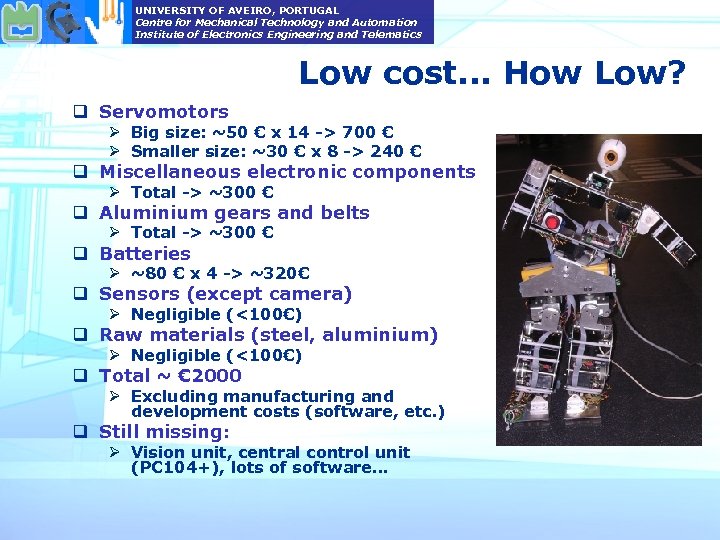 UNIVERSITY OF AVEIRO, PORTUGAL
Centre for Mechanical Technology and Automation
Institute of Electronics Engineering and Telematics

Low cost... How Low?

☐ Servomotors
➢ Big size: ~50 € x 14 -> 700 €
➢ Smaller size: ~30 € x 8 -> 240 €
☐ Miscellaneous electronic components
➢ Total -> ~300 €
☐ Aluminium gears and belts
➢ Total -> ~300 €
☐ Batteries
➢ ~80 € x 4 -> ~320€
☐ Sensors (except camera)
➢ Negligible (<100€)
☐ Raw materials (steel, aluminium)
➢ Negligible (<100€)
☐ Total ~ €2000
➢ Excluding manufacturing and development costs (software, etc.)
☐ Still missing:
➢ Vision unit, central control unit (PC104+), lots of software...